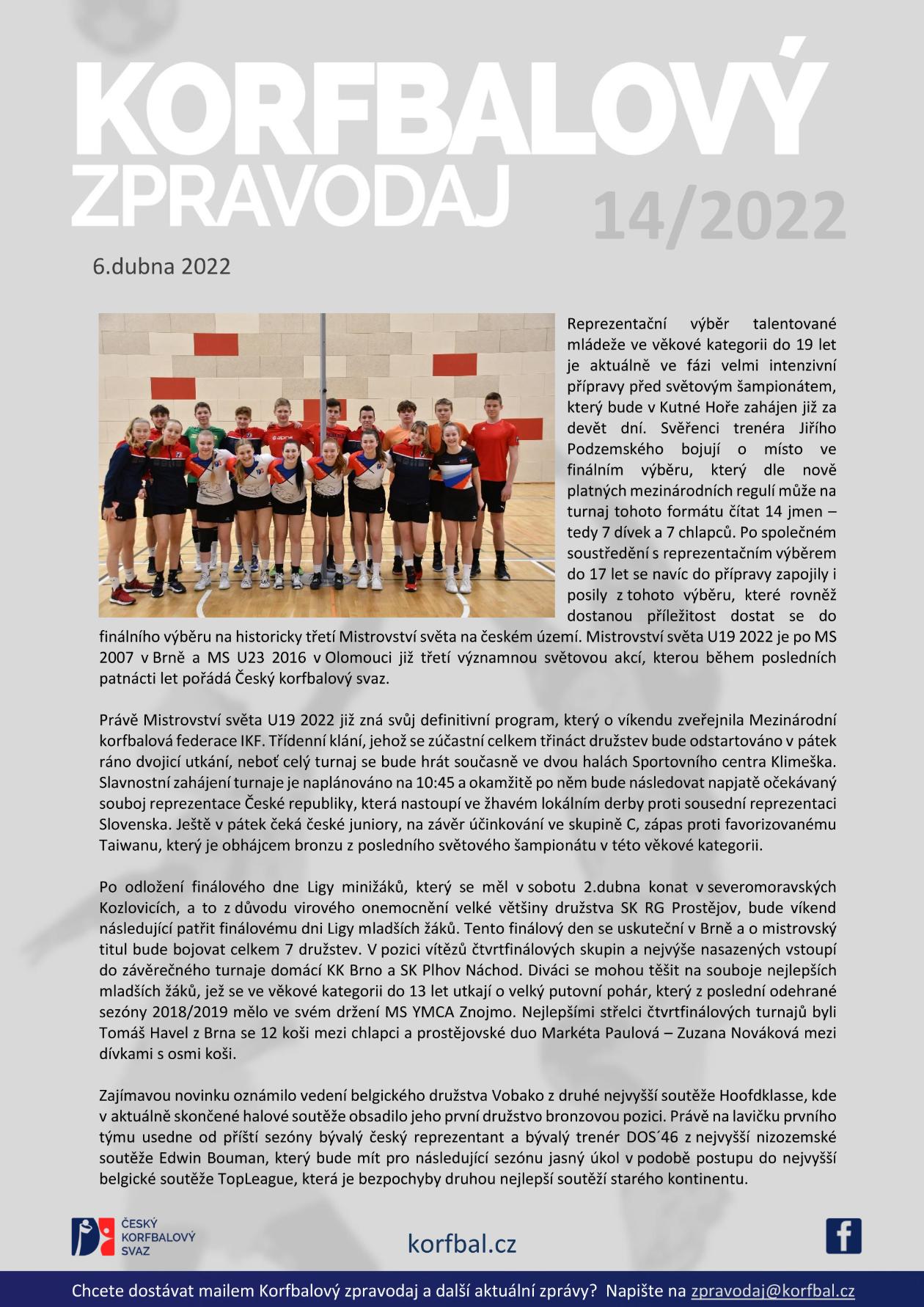 KORFBALOVÝ ZPRAVODAJ 14/2022

6.dubna 2022

Reprezentační výběr talentované mládeže ve věkové kategorii do 19 let je aktuálně ve fázi velmi intenzivní přípravy před světovým šampionátem, který bude v Kutné Hoře zahájen již za devět dní. Svěřenci trenéra Jiřího Podzemského bojují o místo ve finálním výběru, který dle nově platných mezinárodních regulí může na turnaj tohoto formátu čítat 14 jmen – tedy 7 dívek a 7 chlapců. Po společném soustředění s reprezentačním výběrem do 17 let se navíc do přípravy zapojily i posily z tohoto výběru, které rovněž dostanou příležitost dostat se do finálního výběru na historicky třetí Mistrovství světa na českém území. Mistrovství světa U19 2022 je po MS 2007 v Brně a MS U23 2016 v Olomouci již třetí významnou světovou akcí, kterou během posledních patnácti let pořádá Český korfbalový svaz.

Právě Mistrovství světa U19 2022 již zná svůj definitivní program, který o víkendu zveřejnila Mezinárodní korfbalová federace IKF. Třídenní klání, jehož se zúčastní celkem třináct družstev bude odstartováno v pátek ráno dvojicí utkání, neboť celý turnaj se bude hrát současně ve dvou halách Sportovního centra Klimeška. Slavnostní zahájení turnaje je naplánováno na 10:45 a okamžitě po něm bude následovat napjatě očekávaný souboj reprezentace České republiky, která nastoupí ve žhavém lokálním derby proti sousední reprezentaci Slovenska. Ještě v pátek čeká české juniory, na závěr účinkování ve skupině C, zápas proti favorizovanému Taiwanu, který je obhájcem bronzu z posledního světového šampionátu v této věkové kategorii.

Po odložení finálového dne Ligy minižáků, který se měl v sobotu 2.dubna konat v severomoravských Kozlovicích, a to z důvodu virového onemocnění velké většiny družstva SK RG Prostějov, bude víkend následující patřit finálovému dni Ligy mladších žáků. Tento finálový den se uskuteční v Brně a o mistrovský titul bude bojovat celkem 7 družstev. V pozici vítězů čtvrtfinálových skupin a nejvýše nasazených vstoupí do závěrečného turnaje domácí KK Brno a SK Plhov Náchod. Diváci se mohou těšit na souboje nejlepších mladších žáků, jež se ve věkové kategorii do 13 let utkají o velký putovní pohár, který z poslední odehrané sezóny 2018/2019 mělo ve svém držení MS YMCA Znojmo. Nejlepšími střelci čtvrtfinálových turnajů byli Tomáš Havel z Brna se 12 koši mezi chlapci a prostějovské duo Markéta Paulová – Zuzana Nováková mezi dívkami s osmi koši.

Zajímavou novinku oznámilo vedení belgického družstva Vobako z druhé nejvyšší soutěže Hoofdklasse, kde v aktuálně skončené halové soutěže obsadilo jeho první družstvo bronzovou pozici. Právě na lavičku prvního týmu usedne od příští sezóny bývalý český reprezentant a bývalý trenér DOS´46 z nejvyšší nizozemské soutěže Edwin Bouman, který bude mít pro následující sezónu jasný úkol v podobě postupu do nejvyšší belgické soutěže TopLeague, která je bezpochyby druhou nejlepší soutěží starého kontinentu.

ČESKÝ KORFBALOVÝ SVAZ

korfbal.cz

Chcete dostávat mailem Korfbalový zpravodaj a další aktuální zprávy? Napište na zpravodaj@korfbal.cz